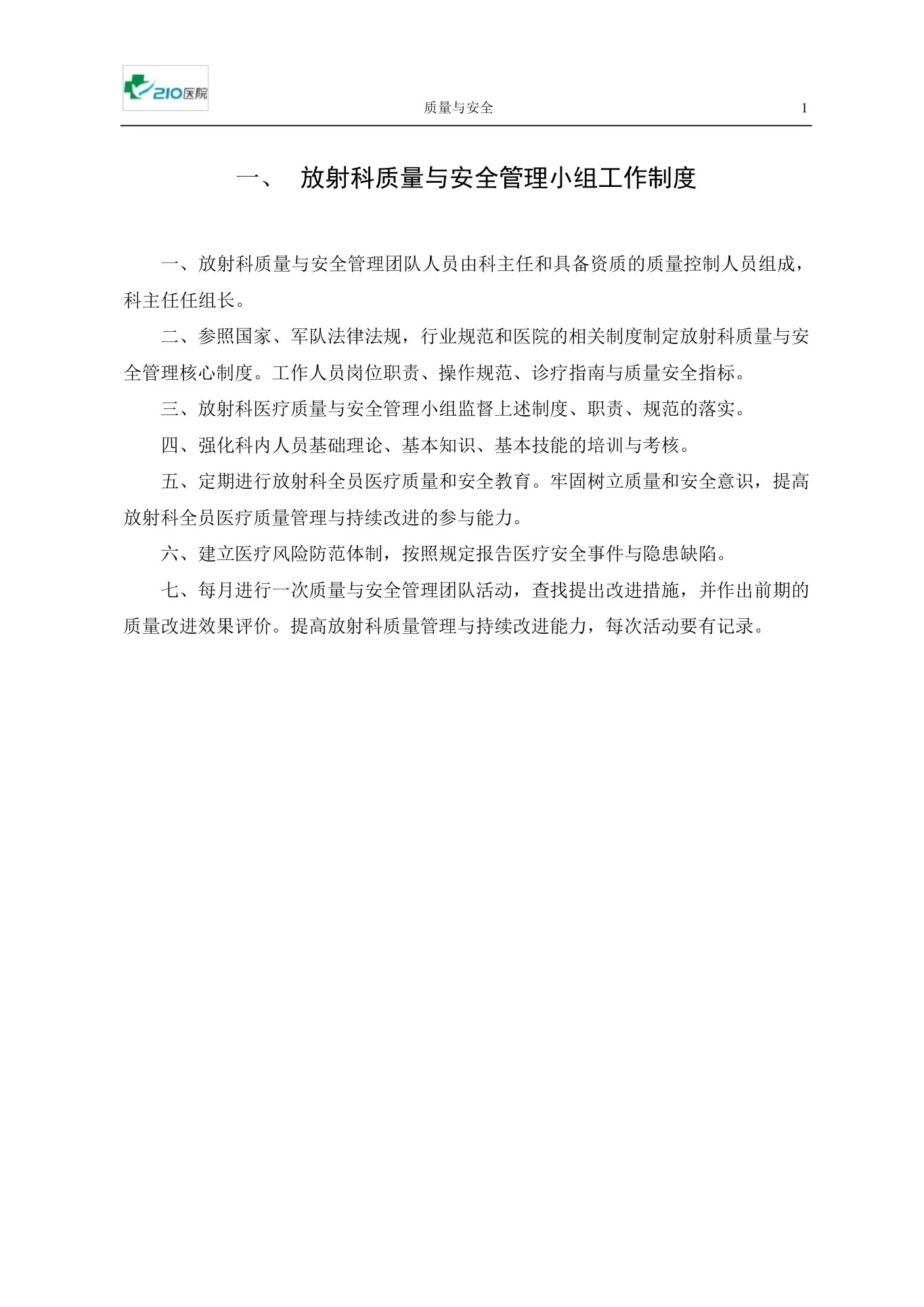 210医院

质量与安全 1

一、 放射科质量与安全管理小组工作制度

一、放射科质量与安全管理团队人员由科主任和具备资质的质量控制人员组成，科主任任组长。

二、参照国家、军队法律法规，行业规范和医院的相关制度制定放射科质量与安全管理核心制度。工作人员岗位职责、操作规范、诊疗指南与质量安全指标。

三、放射科医疗质量与安全管理小组监督上述制度、职责、规范的落实。

四、强化科内人员基础理论、基本知识、基本技能的培训与考核。

五、定期进行放射科全员医疗质量和安全教育。牢固树立质量和安全意识，提高放射科全员医疗质量管理与持续改进的参与能力。

六、建立医疗风险防范体制，按照规定报告医疗安全事件与隐患缺陷。

七、每月进行一次质量与安全管理团队活动，查找提出改进措施，并作出前期的质量改进效果评价。提高放射科质量管理与持续改进能力，每次活动要有记录。